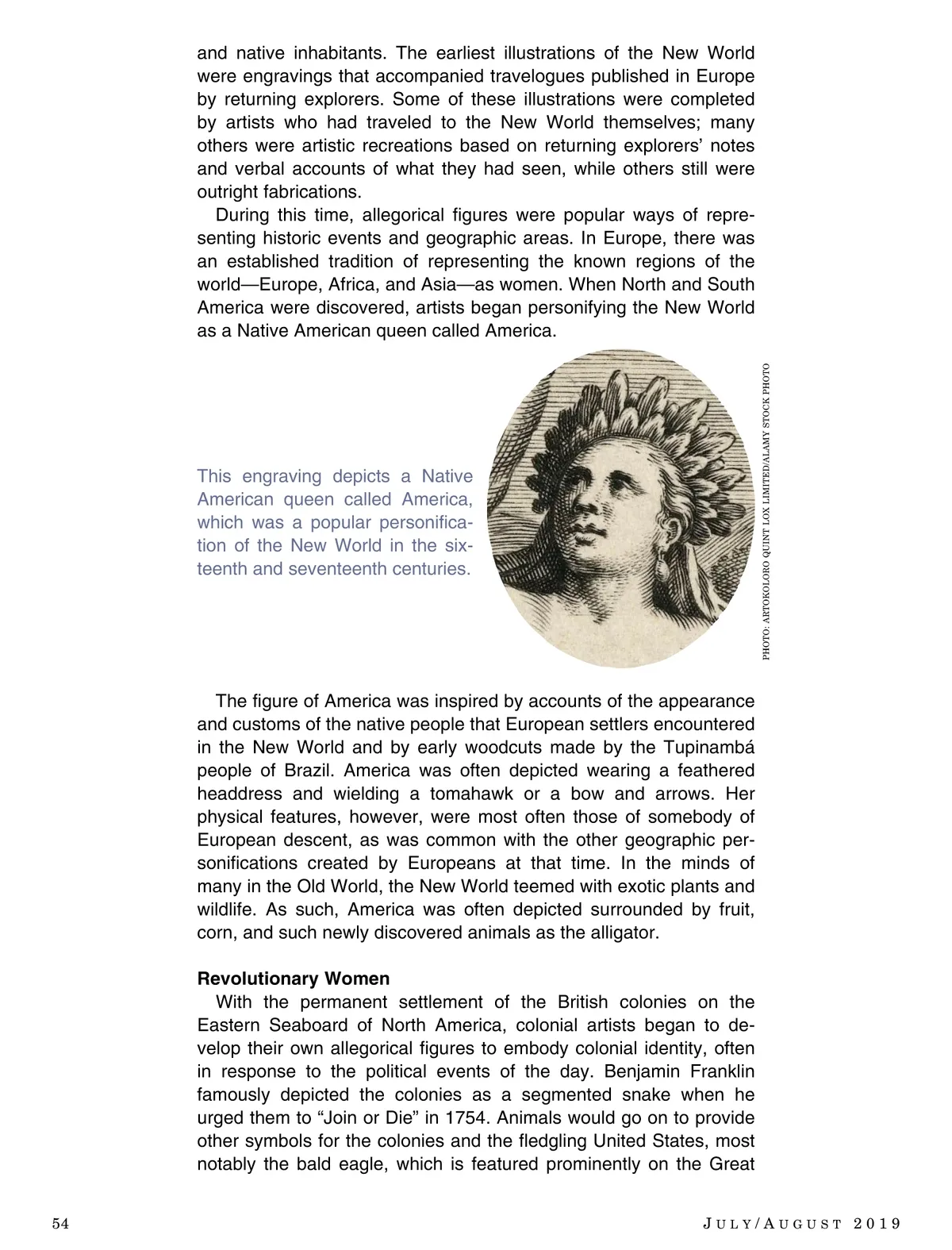 and native inhabitants. The earliest illustrations of the New World were engravings that accompanied travelogues published in Europe by returning explorers. Some of these illustrations were completed by artists who had traveled to the New World themselves; many others were artistic recreations based on returning explorers' notes and verbal accounts of what they had seen, while others still were outright fabrications.

During this time, allegorical figures were popular ways of representing historic events and geographic areas. In Europe, there was an established tradition of representing the known regions of the world—Europe, Africa, and Asia—as women. When North and South America were discovered, artists began personifying the New World as a Native American queen called America.

This engraving depicts a Native American queen called America, which was a popular personification of the New World in the sixteenth and seventeenth centuries.

PHOTO: ARTOKOLORO QUINT LOX LIMITED/ALAMY STOCK PHOTO

The figure of America was inspired by accounts of the appearance and customs of the native people that European settlers encountered in the New World and by early woodcuts made by the Tupinambá people of Brazil. America was often depicted wearing a feathered headdress and wielding a tomahawk or a bow and arrows. Her physical features, however, were most often those of somebody of European descent, as was common with the other geographic personifications created by Europeans at that time. In the minds of many in the Old World, the New World teemed with exotic plants and wildlife. As such, America was often depicted surrounded by fruit, corn, and such newly discovered animals as the alligator.

**Revolutionary Women**
With the permanent settlement of the British colonies on the Eastern Seaboard of North America, colonial artists began to develop their own allegorical figures to embody colonial identity, often in response to the political events of the day. Benjamin Franklin famously depicted the colonies as a segmented snake when he urged them to "Join or Die" in 1754. Animals would go on to provide other symbols for the colonies and the fledgling United States, most notably the bald eagle, which is featured prominently on the Great

54

JULY/AUGUST 2019